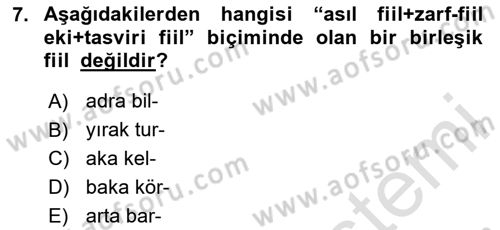 7. Aşağıdakilerden hangisi “asıl fiil+zarf-fiil eki+tasviri fiil” biçiminde olan bir birleşik fiil değildir?

A) adra bil-
B) yırak tur-
C) aka kel-
D) baka kör-
E) arta bar-

www.aofsoru.com
www.aofsoru.com
www.aofsoru.com
www.aofsoru.com
www.aofsoru.com